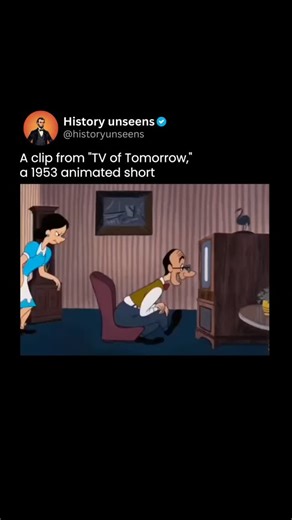 History unseens
@historyunseens

A clip from "TV of Tomorrow," a 1953 animated short